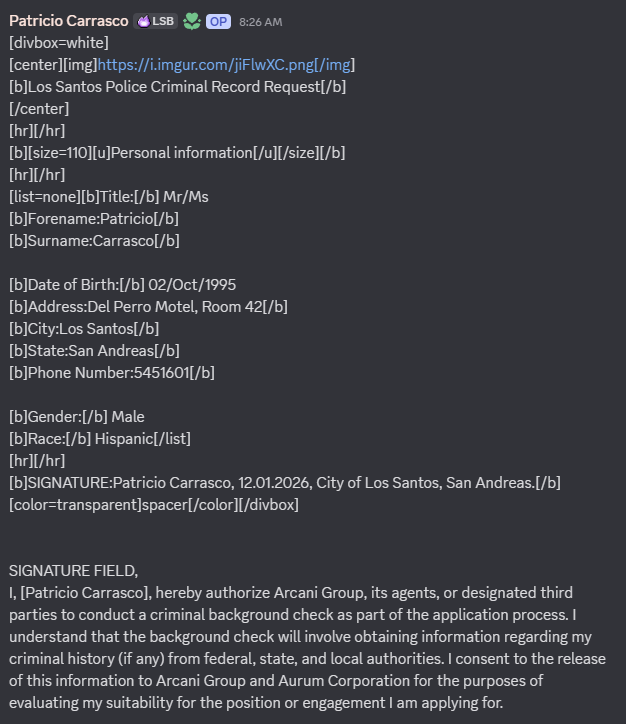 Patricio Carrasco LSB OP 8:26 AM
[divbox=white]
[center][img]https://i.imgur.com/jiFlwXC.png[/img]
[b]Los Santos Police Criminal Record Request[/b]
[/center]
[hr][/hr]
[b][size=110][u]Personal information[/u][/size][/b]
[hr][/hr]
[list=none][b]Title:[/b] Mr/Ms
[b]Forename:Patricio[/b]
[b]Surname:Carrasco[/b]

[b]Date of Birth:[/b] 02/Oct/1995
[b]Address:Del Perro Motel, Room 42[/b]
[b]City:Los Santos[/b]
[b]State:San Andreas[/b]
[b]Phone Number:5451601[/b]

[b]Gender:[/b] Male
[b]Race:[/b] Hispanic[/list]
[hr][/hr]
[b]SIGNATURE:Patricio Carrasco, 12.01.2026, City of Los Santos, San Andreas.[/b]
[color=transparent]spacer[/color][/divbox]

SIGNATURE FIELD,
I, [Patricio Carrasco], hereby authorize Arcani Group, its agents, or designated third parties to conduct a criminal background check as part of the application process. I understand that the background check will involve obtaining information regarding my criminal history (if any) from federal, state, and local authorities. I consent to the release of this information to Arcani Group and Aurum Corporation for the purposes of evaluating my suitability for the position or engagement I am applying for.